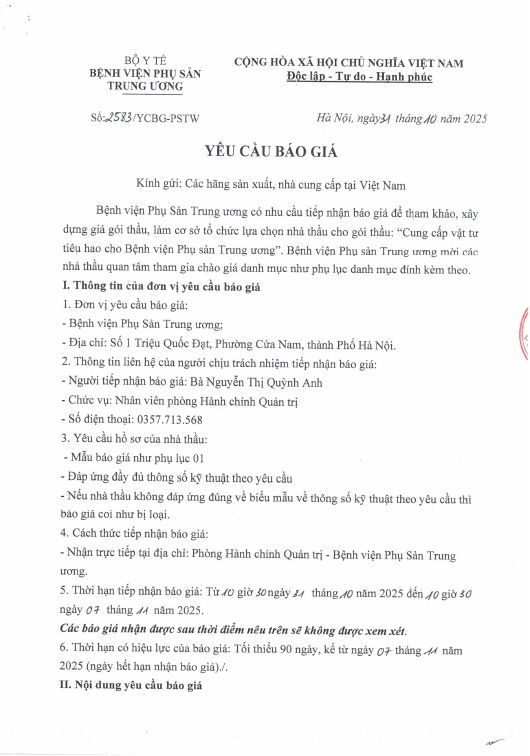 BỘ Y TẾ
BỆNH VIỆN PHỤ SẢN TRUNG ƯƠNG

CỘNG HÒA XÃ HỘI CHỦ NGHĨA VIỆT NAM
Độc lập - Tự do - Hạnh phúc

Số: 2583/YCBG-PSTW

Hà Nội, ngày 31 tháng 10 năm 2025

YÊU CẦU BÁO GIÁ

Kính gửi: Các hãng sản xuất, nhà cung cấp tại Việt Nam

Bệnh viện Phụ Sản Trung ương có nhu cầu tiếp nhận báo giá để tham khảo, xây dựng giá gói thầu, làm cơ sở tổ chức lựa chọn nhà thầu cho gói thầu: "Cung cấp vật tư tiêu hao cho Bệnh viện Phụ sản Trung ương". Bệnh viện Phụ sản Trung ương mời các nhà thầu quan tâm tham gia chào giá danh mục như phụ lục danh mục đính kèm theo.

I. Thông tin của đơn vị yêu cầu báo giá

1. Đơn vị yêu cầu báo giá:

- Bệnh viện Phụ Sản Trung ương;

- Địa chỉ: Số 1 Triệu Quốc Đạt, Phường Cửa Nam, thành Phố Hà Nội.

2. Thông tin liên hệ của người chịu trách nhiệm tiếp nhận báo giá:

- Người tiếp nhận báo giá: Bà Nguyễn Thị Quỳnh Anh

- Chức vụ: Nhân viên phòng Hành chính Quản trị

- Số điện thoại: 0357.713.568

3. Yêu cầu hồ sơ của nhà thầu:

- Mẫu báo giá như phụ lục 01

- Đáp ứng đầy đủ thông số kỹ thuật theo yêu cầu

- Nếu nhà thầu không đáp ứng đúng về biểu mẫu về thông số kỹ thuật theo yêu cầu thì báo giá coi như bị loại.

4. Cách thức tiếp nhận báo giá:

- Nhận trực tiếp tại địa chỉ: Phòng Hành chính Quản trị - Bệnh viện Phụ Sản Trung ương.

5. Thời hạn tiếp nhận báo giá: Từ 10 giờ 30 ngày 31 tháng 10 năm 2025 đến 10 giờ 30 ngày 07 tháng 11 năm 2025.

Các báo giá nhận được sau thời điểm nêu trên sẽ không được xem xét.

6. Thời hạn có hiệu lực của báo giá: Tối thiểu 90 ngày, kể từ ngày 07 tháng 11 năm 2025 (ngày hết hạn nhận báo giá)./.

II. Nội dung yêu cầu báo giá